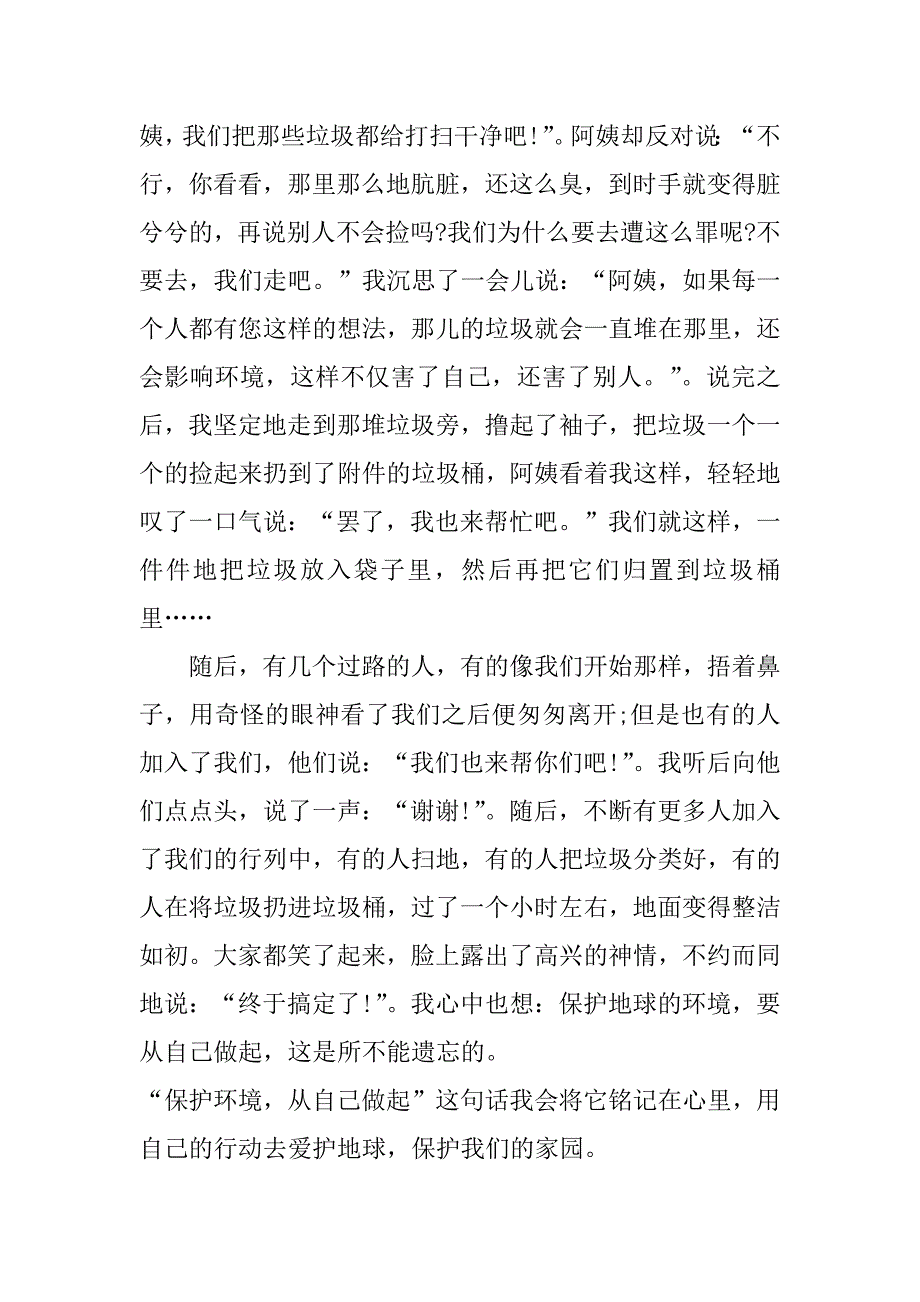 姨，我们把那些垃圾都给打扫干净吧!”。阿姨却反对说“不行，你看看，那里那么地肮脏，还这么臭，到时手就变得脏兮兮的，再说别人不会捡吗?我们为什么要去遭这么罪呢?不要去，我们走吧。”我沉思了一会儿说：“阿姨，如果每一个人都有您这样的想法，那儿的垃圾就会一直堆在那里，还会影响环境，这样不仅害了自己，还害了别人。”。说完之后，我坚定地走到那堆垃圾旁，撸起了袖子，把垃圾一个一个的捡起来扔到了附件的垃圾桶，阿姨看着我这样，轻轻地叹了一口气说：“罢了，我也来帮忙吧。”我们就这样，一件件地把垃圾放入袋子里，然后再把它们归置到垃圾桶里……

随后，有几个过路的人，有的像我们开始那样，捂着鼻子，用奇怪的眼神看了我们之后便匆匆离开;但是也有的人加入了我们，他们说：“我们也来帮你们吧!”。我听后向他们点点头，说了一声：“谢谢!”。随后，不断有更多人加入了我们的行列中，有的人扫地，有的人把垃圾分类好，有的人在将垃圾扔进垃圾桶，过了一个小时左右，地面变得整洁如初。大家都笑了起来，脸上露出了高兴的神情，不约而同地说：“终于搞定了!”。我心中也想：保护地球的环境，要从自己做起，这是所不能遗忘的。

“保护环境，从自己做起”这句话我会将它铭记在心里，用自己的行动去爱护地球，保护我们的家园。